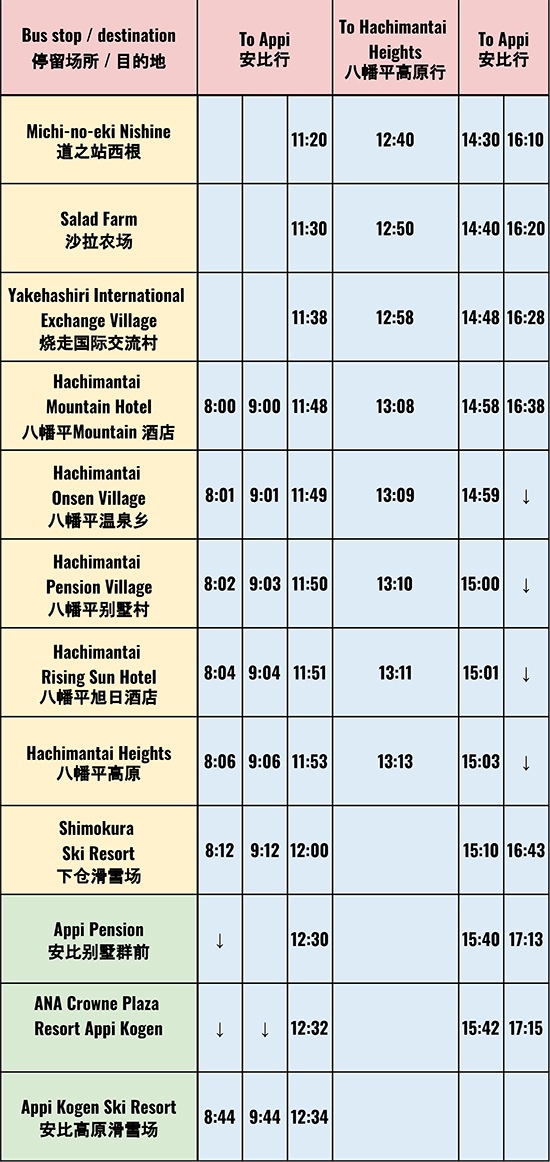 | Bus stop / destination 停留场所 / 目的地 | To Appi 安比行 | | | To Hachimantai Heights 八幡平高原行 | To Appi 安比行 | |
|---|---|---|---|---|---|---|
| Michi-no-eki Nishine 道之站西根 | | | 11:20 | 12:40 | 14:30 | 16:10 |
| Salad Farm 沙拉农场 | | | 11:30 | 12:50 | 14:40 | 16:20 |
| Yakehashiri International Exchange Village 烧走国际交流村 | | | 11:38 | 12:58 | 14:48 | 16:28 |
| Hachimantai Mountain Hotel 八幡平Mountain 酒店 | 8:00 | 9:00 | 11:48 | 13:08 | 14:58 | 16:38 |
| Hachimantai Onsen Village 八幡平温泉乡 | 8:01 | 9:01 | 11:49 | 13:09 | 14:59 | ↓ |
| Hachimantai Pension Village 八幡平别墅村 | 8:02 | 9:03 | 11:50 | 13:10 | 15:00 | ↓ |
| Hachimantai Rising Sun Hotel 八幡平旭日酒店 | 8:04 | 9:04 | 11:51 | 13:11 | 15:01 | ↓ |
| Hachimantai Heights 八幡平高原 | 8:06 | 9:06 | 11:53 | 13:13 | 15:03 | ↓ |
| Shimokura Ski Resort 下仓滑雪场 | 8:12 | 9:12 | 12:00 | | 15:10 | 16:43 |
| Appi Pension 安比别墅群前 | ↓ | | 12:30 | | 15:40 | 17:13 |
| ANA Crowne Plaza Resort Appi Kogen | ↓ | ↓ | 12:32 | | 15:42 | 17:15 |
| Appi Kogen Ski Resort 安比高原滑雪场 | 8:44 | 9:44 | 12:34 | | | |